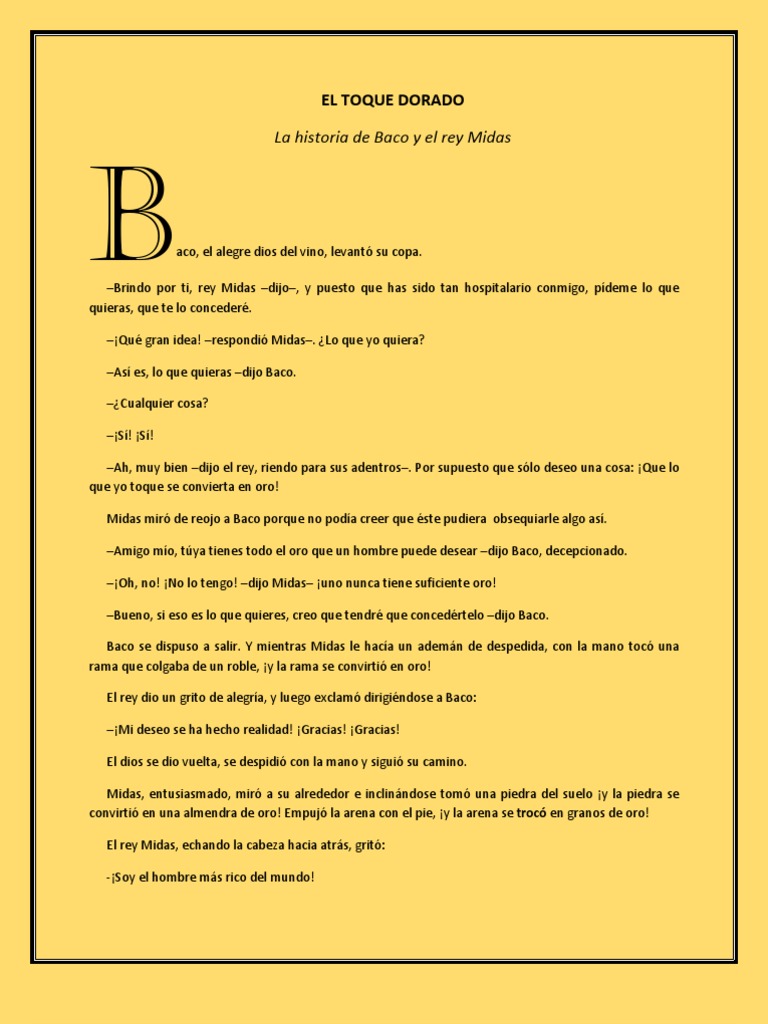 EL TOQUE DORADO

La historia de Baco y el rey Midas

Baco, el alegre dios del vino, levantó su copa.

–Brindo por ti, rey Midas –dijo–, y puesto que has sido tan hospitalario conmigo, pídeme lo que quieras, que te lo concederé.

–¡Qué gran idea! –respondió Midas–. ¿Lo que yo quiera?

–Así es, lo que quieras –dijo Baco.

–¿Cualquier cosa?

–¡Sí! ¡Sí!

–Ah, muy bien –dijo el rey, riendo para sus adentros–. Por supuesto que sólo deseo una cosa: ¡Que lo que yo toque se convierta en oro!

Midas miró de reojo a Baco porque no podía creer que éste pudiera obsequiarle algo así.

–Amigo mío, túya tienes todo el oro que un hombre puede desear –dijo Baco, decepcionado.

–¡Oh, no! ¡No lo tengo! –dijo Midas– ¡uno nunca tiene suficiente oro!

–Bueno, si eso es lo que quieres, creo que tendré que concedértelo –dijo Baco.

Baco se dispuso a salir. Y mientras Midas le hacía un ademán de despedida, con la mano tocó una rama que colgaba de un roble, ¡y la rama se convirtió en oro!

El rey dio un grito de alegría, y luego exclamó dirigiéndose a Baco:

–¡Mi deseo se ha hecho realidad! ¡Gracias! ¡Gracias!

El dios se dio vuelta, se despidió con la mano y siguió su camino.

Midas, entusiasmado, miró a su alrededor e inclinándose tomó una piedra del suelo ¡y la piedra se convirtió en una almendra de oro! Empujó la arena con el pie, ¡y la arena se trocó en granos de oro!

El rey Midas, echando la cabeza hacia atrás, gritó:

-¡Soy el hombre más rico del mundo!